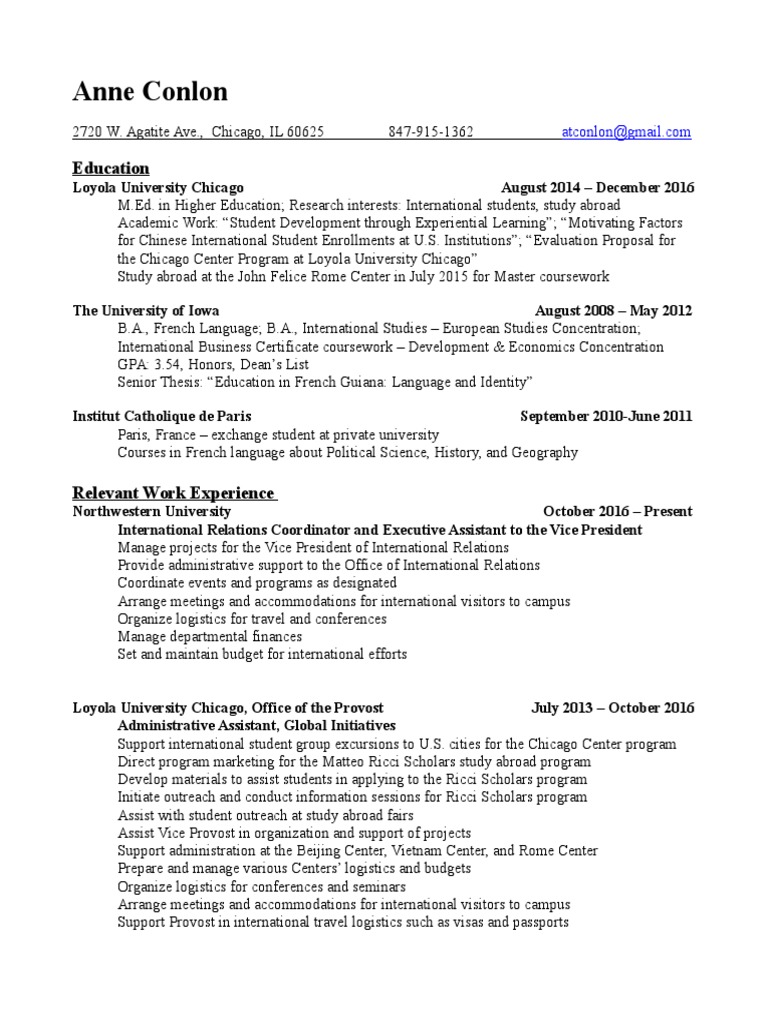 Anne Conlon

2720 W. Agatite Ave., Chicago, IL 60625 847-915-1362 atconlon@gmail.com

Education

Loyola University Chicago August 2014 – December 2016
M.Ed. in Higher Education; Research interests: International students, study abroad
Academic Work: “Student Development through Experiential Learning”; “Motivating Factors for Chinese International Student Enrollments at U.S. Institutions”; “Evaluation Proposal for the Chicago Center Program at Loyola University Chicago”
Study abroad at the John Felice Rome Center in July 2015 for Master coursework

The University of Iowa August 2008 – May 2012
B.A., French Language; B.A., International Studies – European Studies Concentration;
International Business Certificate coursework – Development & Economics Concentration
GPA: 3.54, Honors, Dean’s List
Senior Thesis: “Education in French Guiana: Language and Identity”

Institut Catholique de Paris September 2010-June 2011
Paris, France – exchange student at private university
Courses in French language about Political Science, History, and Geography

Relevant Work Experience

Northwestern University October 2016 – Present
International Relations Coordinator and Executive Assistant to the Vice President
Manage projects for the Vice President of International Relations
Provide administrative support to the Office of International Relations
Coordinate events and programs as designated
Arrange meetings and accommodations for international visitors to campus
Organize logistics for travel and conferences
Manage departmental finances
Set and maintain budget for international efforts

Loyola University Chicago, Office of the Provost July 2013 – October 2016
Administrative Assistant, Global Initiatives
Support international student group excursions to U.S. cities for the Chicago Center program
Direct program marketing for the Matteo Ricci Scholars study abroad program
Develop materials to assist students in applying to the Ricci Scholars program
Initiate outreach and conduct information sessions for Ricci Scholars program
Assist with student outreach at study abroad fairs
Assist Vice Provost in organization and support of projects
Support administration at the Beijing Center, Vietnam Center, and Rome Center
Prepare and manage various Centers’ logistics and budgets
Organize logistics for conferences and seminars
Arrange meetings and accommodations for international visitors to campus
Support Provost in international travel logistics such as visas and passports